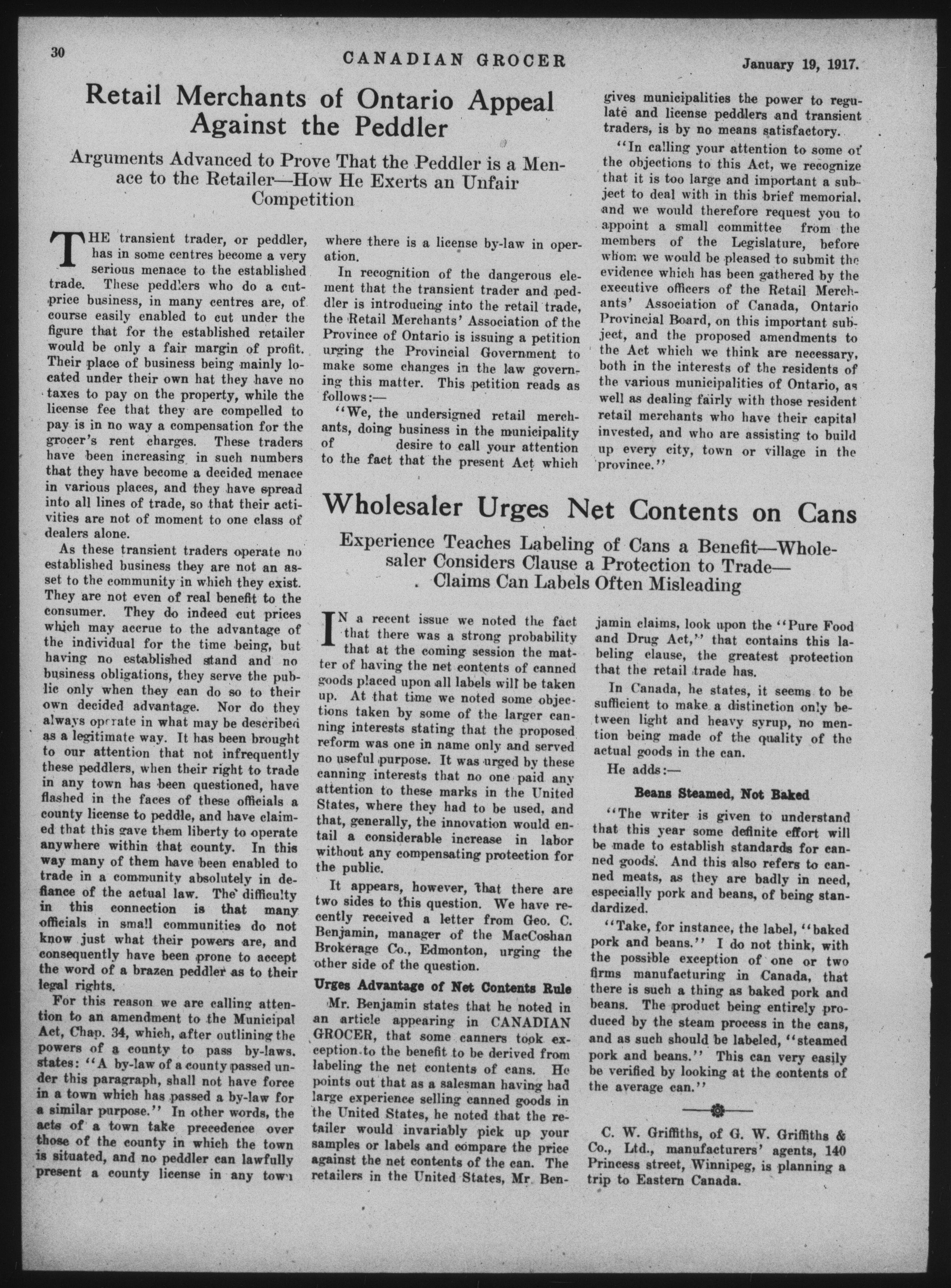 30 CANADIAN GROCER January 19, 1917.

Retail Merchants of Ontario Appeal Against the Peddler

Arguments Advanced to Prove That the Peddler is a Menace to the Retailer—How He Exerts an Unfair Competition

THE transient trader, or peddler, has in some centres become a very serious menace to the established trade. These peddlers who do a cut-price business, in many centres are, of course easily enabled to cut under the figure that for the established retailer would be only a fair margin of profit. Their place of business being mainly located under their own hat they have no taxes to pay on the property, while the license fee that they are compelled to pay is in no way a compensation for the grocer's rent charges. These traders have been increasing in such numbers that they have become a decided menace in various places, and they have spread into all lines of trade, so that their activities are not of moment to one class of dealers alone.

As these transient traders operate no established business they are not an asset to the community in which they exist. They are not even of real benefit to the consumer. They do indeed cut prices which may accrue to the advantage of the individual for the time being, but having no established stand and no business obligations, they serve the public only when they can do so to their own decided advantage. Nor do they always operate in what may be described as a legitimate way. It has been brought to our attention that not infrequently these peddlers, when their right to trade in any town has been questioned, have flashed in the faces of these officials a county license to peddle, and have claimed that this gave them liberty to operate anywhere within that county. In this way many of them have been enabled to trade in a community absolutely in defiance of the actual law. The difficulty in this connection is that many officials in small communities do not know just what their powers are, and consequently have been prone to accept the word of a brazen peddler as to their legal rights.

For this reason we are calling attention to an amendment to the Municipal Act, Chap. 34, which, after outlining the powers of a county to pass by-laws. states: "A by-law of a county passed under this paragraph, shall not have force in a town which has passed a by-law for a similar purpose." In other words, the acts of a town take precedence over those of the county in which the town is situated, and no peddler can lawfully present a county license in any town where there is a license by-law in operation.

In recognition of the dangerous element that the transient trader and peddler is introducing into the retail trade, the Retail Merchants' Association of the Province of Ontario is issuing a petition urging the Provincial Government to make some changes in the law governing this matter. This petition reads as follows:—

"We, the undersigned retail merchants, doing business in the municipality of desire to call your attention to the fact that the present Act which gives municipalities the power to regulate and license peddlers and transient traders, is by no means satisfactory.

"In calling your attention to some of the objections to this Act, we recognize that it is too large and important a subject to deal with in this brief memorial. and we would therefore request you to appoint a small committee from the members of the Legislature, before whom we would be pleased to submit the evidence which has been gathered by the executive officers of the Retail Merchants' Association of Canada, Ontario Provincial Board, on this important subject, and the proposed amendments to the Act which we think are necessary, both in the interests of the residents of the various municipalities of Ontario, as well as dealing fairly with those resident retail merchants who have their capital invested, and who are assisting to build up every city, town or village in the province."

Wholesaler Urges Net Contents on Cans

Experience Teaches Labeling of Cans a Benefit—Wholesaler Considers Clause a Protection to Trade—Claims Can Labels Often Misleading

IN a recent issue we noted the fact that there was a strong probability that at the coming session the matter of having the net contents of canned goods placed upon all labels will be taken up. At that time we noted some objections taken by some of the larger canning interests stating that the proposed reform was one in name only and served no useful purpose. It was urged by these canning interests that no one paid any attention to these marks in the United States, where they had to be used, and that, generally, the innovation would entail a considerable increase in labor without any compensating protection for the public.

It appears, however, that there are two sides to this question. We have recently received a letter from Geo. C. Benjamin, manager of the MacCoshan Brokerage Co., Edmonton, urging the other side of the question.

Urges Advantage of Net Contents Rule

Mr. Benjamin states that he noted in an article appearing in CANADIAN GROCER, that some canners took exception to the benefit to be derived from labeling the net contents of cans. He points out that as a salesman having had large experience selling canned goods in the United States, he noted that the retailer would invariably pick up your samples or labels and compare the price against the net contents of the can. The retailers in the United States, Mr. Benjamin claims, look upon the "Pure Food and Drug Act," that contains this labeling clause, the greatest protection that the retail trade has.

In Canada, he states, it seems to be sufficient to make a distinction only between light and heavy syrup, no mention being made of the quality of the actual goods in the can.

He adds:—

Beans Steamed, Not Baked

"The writer is given to understand that this year some definite effort will be made to establish standards for canned goods. And this also refers to canned meats, as they are badly in need, especially pork and beans, of being standardized.

"Take, for instance, the label, "baked pork and beans." I do not think, with the possible exception of one or two firms manufacturing in Canada, that there is such a thing as baked pork and beans. The product being entirely produced by the steam process in the cans, and as such should be labeled, "steamed pork and beans." This can very easily be verified by looking at the contents of the average can."

C. W. Griffiths, of G. W. Griffiths & Co., Ltd., manufacturers' agents, 140 Princess street, Winnipeg, is planning a trip to Eastern Canada.